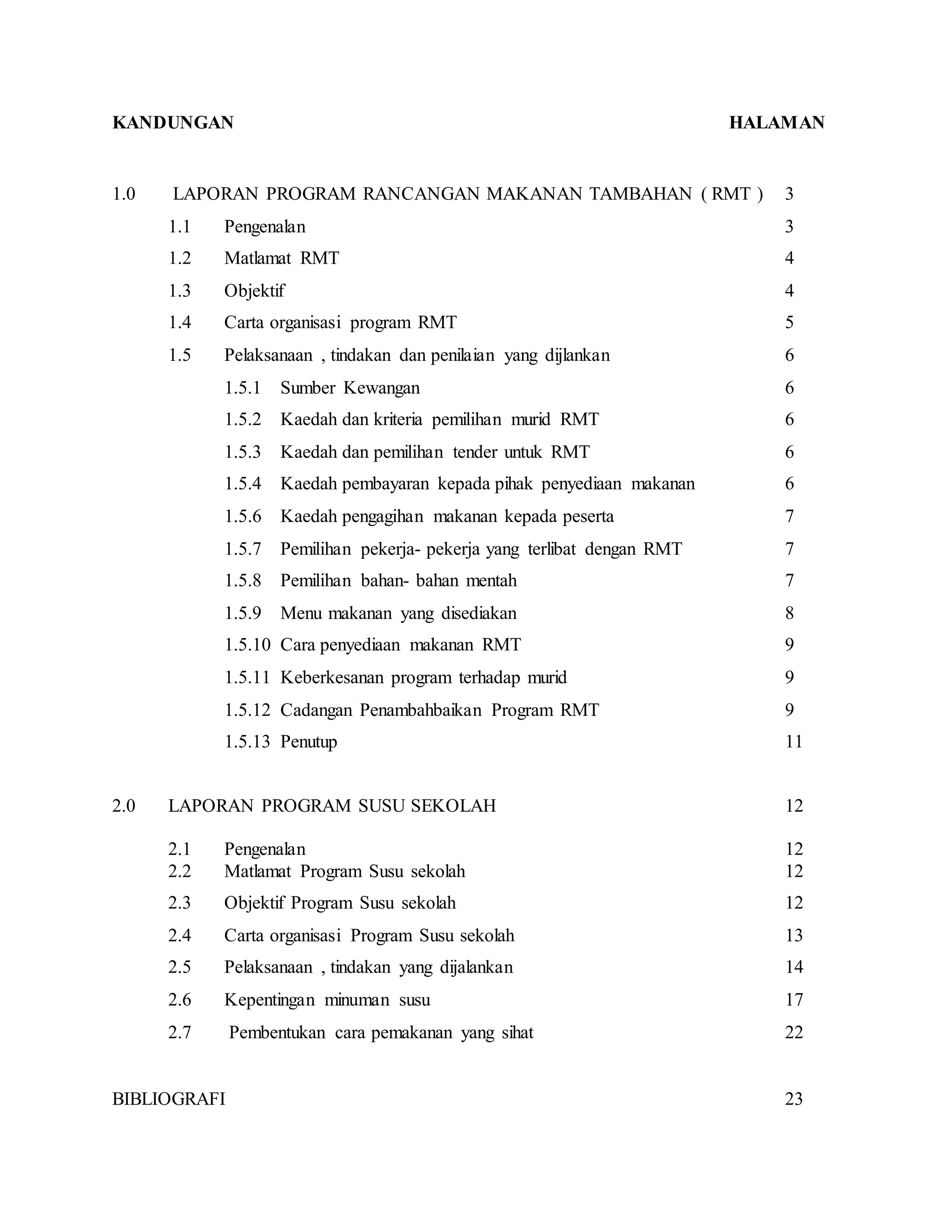 KANDUNGAN HALAMAN

1.0 LAPORAN PROGRAM RANCANGAN MAKANAN TAMBAHAN ( RMT ) 3

1.1 Pengenalan 3

1.2 Matlamat RMT 4

1.3 Objektif 4

1.4 Carta organisasi program RMT 5

1.5 Pelaksanaan , tindakan dan penilaian yang dijlankan 6

1.5.1 Sumber Kewangan 6

1.5.2 Kaedah dan kriteria pemilihan murid RMT 6

1.5.3 Kaedah dan pemilihan tender untuk RMT 6

1.5.4 Kaedah pembayaran kepada pihak penyediaan makanan 6

1.5.6 Kaedah pengagihan makanan kepada peserta 7

1.5.7 Pemilihan pekerja- pekerja yang terlibat dengan RMT 7

1.5.8 Pemilihan bahan- bahan mentah 7

1.5.9 Menu makanan yang disediakan 8

1.5.10 Cara penyediaan makanan RMT 9

1.5.11 Keberkesanan program terhadap murid 9

1.5.12 Cadangan Penambahbaikan Program RMT 9

1.5.13 Penutup 11

2.0 LAPORAN PROGRAM SUSU SEKOLAH 12

2.1 Pengenalan 12

2.2 Matlamat Program Susu sekolah 12

2.3 Objektif Program Susu sekolah 12

2.4 Carta organisasi Program Susu sekolah 13

2.5 Pelaksanaan , tindakan yang dijalankan 14

2.6 Kepentingan minuman susu 17

2.7 Pembentukan cara pemakanan yang sihat 22

BIBLIOGRAFI 23